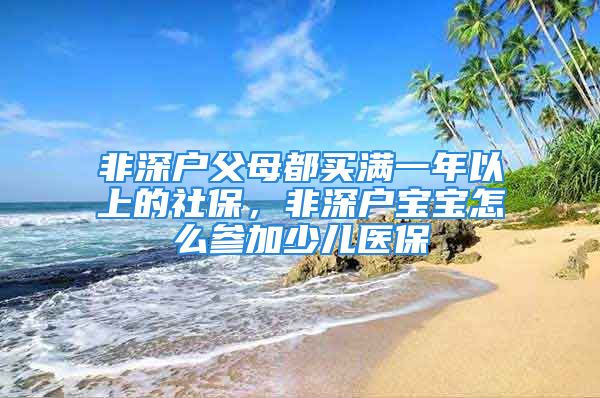 非深户父母都买满一年以上的社保，非深户宝宝怎么参加少儿医保